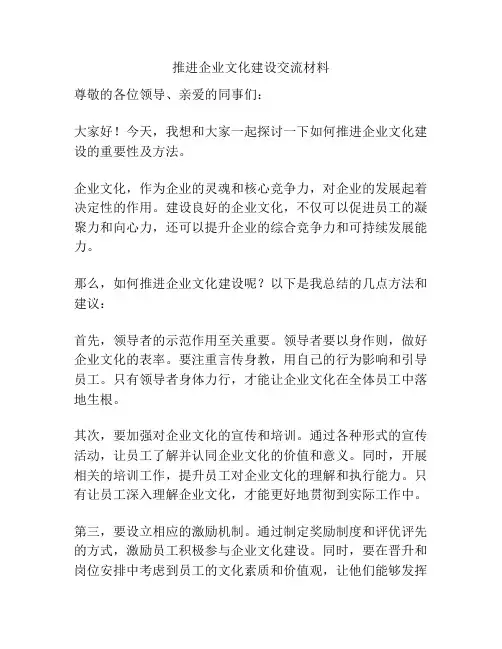 推进企业文化建设交流材料

尊敬的各位领导、亲爱的同事们：

大家好！今天，我想和大家一起探讨一下如何推进企业文化建设的重要性及方法。

企业文化，作为企业的灵魂和核心竞争力，对企业的发展起着决定性的作用。建设良好的企业文化，不仅可以促进员工的凝聚力和向心力，还可以提升企业的综合竞争力和可持续发展能力。

那么，如何推进企业文化建设呢？以下是我总结的几点方法和建议：

首先，领导者的示范作用至关重要。领导者要以身作则，做好企业文化的表率。要注重言传身教，用自己的行为影响和引导员工。只有领导者身体力行，才能让企业文化在全体员工中落地生根。

其次，要加强对企业文化的宣传和培训。通过各种形式的宣传活动，让员工了解并认同企业文化的价值和意义。同时，开展相关的培训工作，提升员工对企业文化的理解和执行能力。只有让员工深入理解企业文化，才能更好地贯彻到实际工作中。

第三，要设立相应的激励机制。通过制定奖励制度和评优评先的方式，激励员工积极参与企业文化建设。同时，要在晋升和岗位安排中考虑到员工的文化素质和价值观，让他们能够发挥